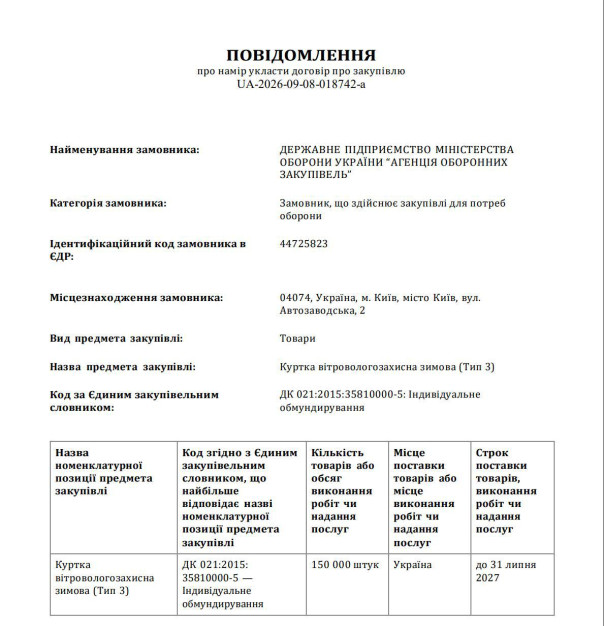 ПОВІДОМЛЕННЯ
про намір укласти договір про закупівлю
UA-2026-09-08-018742-a

Найменування замовника:
ДЕРЖАВНЕ ПІДПРИЄМСТВО МІНІСТЕРСТВА ОБОРОНИ УКРАЇНИ "АГЕНЦІЯ ОБОРОННИХ ЗАКУПІВЕЛЬ"

Категорія замовника:
Замовник, що здійснює закупівлі для потреб оборони

Ідентифікаційний код замовника в ЄДР:
44725823

Місцезнаходження замовника:
04074, Україна, м. Київ, місто Київ, вул. Автозаводська, 2

Вид предмета закупівлі:
Товари

Назва предмета закупівлі:
Куртка вітровологозахисна зимова (Тип 3)

Код за Єдиним закупівельним словником:
ДК 021:2015:35810000-5: Індивідуальне обмундирування

| Назва номенклатурної позиції предмета закупівлі | Код згідно з Єдиним закупівельним словником, що найбільше відповідає назві номенклатурної позиції предмета закупівлі | Кількість товарів або обсяг виконання робіт чи надання послуг | Місце поставки товарів або місце виконання робіт чи надання послуг | Строк поставки товарів, виконання робіт чи надання послуг |
|---|---|---|---|---|
| Куртка вітровологозахисна зимова (Тип 3) | ДК 021:2015: 35810000-5 — Індивідуальне обмундирування | 150 000 штук | Україна | до 31 липня 2027 |